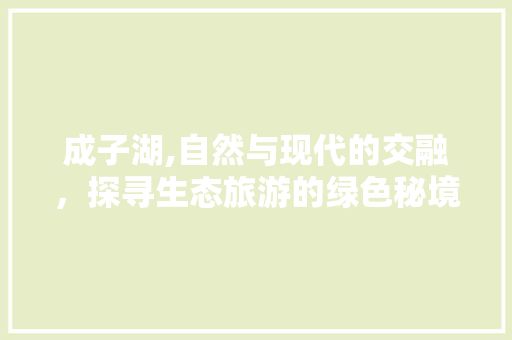 成子湖,自然与现代的交融，探寻生态旅游的绿色秘境